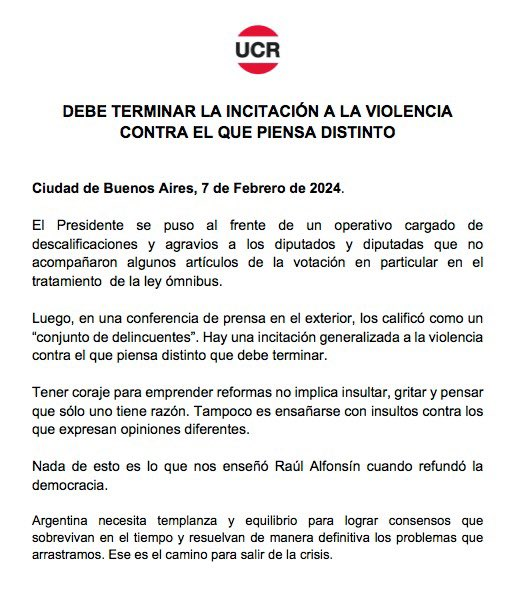 UCR

DEBE TERMINAR LA INCITACIÓN A LA VIOLENCIA
CONTRA EL QUE PIENSA DISTINTO

Ciudad de Buenos Aires, 7 de Febrero de 2024.

El Presidente se puso al frente de un operativo cargado de descalificaciones y agravios a los diputados y diputadas que no acompañaron algunos artículos de la votación en particular en el tratamiento de la ley ómnibus.

Luego, en una conferencia de prensa en el exterior, los calificó como un "conjunto de delincuentes". Hay una incitación generalizada a la violencia contra el que piensa distinto que debe terminar.

Tener coraje para emprender reformas no implica insultar, gritar y pensar que sólo uno tiene razón. Tampoco es ensañarse con insultos contra los que expresan opiniones diferentes.

Nada de esto es lo que nos enseñó Raúl Alfonsín cuando refundó la democracia.

Argentina necesita templanza y equilibrio para lograr consensos que sobrevivan en el tiempo y resuelvan de manera definitiva los problemas que arrastramos. Ese es el camino para salir de la crisis.